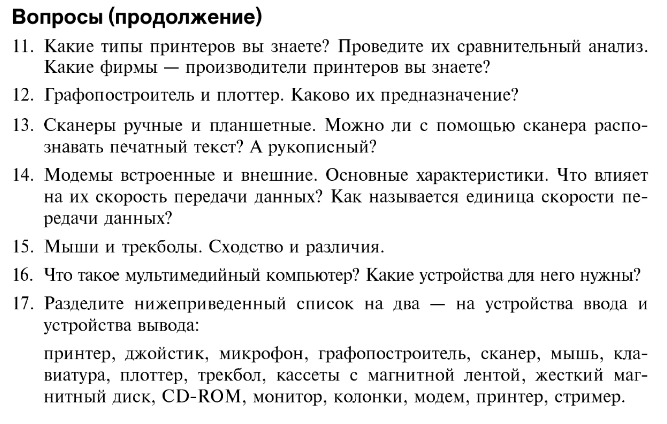 Вопросы (продолжение)

11. Какие типы принтеров вы знаете? Проведите их сравнительный анализ. Какие фирмы — производители принтеров вы знаете?

12. Графопостроитель и плоттер. Каково их предназначение?

13. Сканеры ручные и планшетные. Можно ли с помощью сканера распознавать печатный текст? А рукописный?

14. Модемы встроенные и внешние. Основные характеристики. Что влияет на их скорость передачи данных? Как называется единица скорости передачи данных?

15. Мыши и трекболы. Сходство и различия.

16. Что такое мультимедийный компьютер? Какие устройства для него нужны?

17. Разделите нижеприведенный список на два — на устройства ввода и устройства вывода:

принтер, джойстик, микрофон, графопостроитель, сканер, мышь, клавиатура, плоттер, трекбол, кассеты с магнитной лентой, жесткий магнитный диск, CD-ROM, монитор, колонки, модем, принтер, стример.